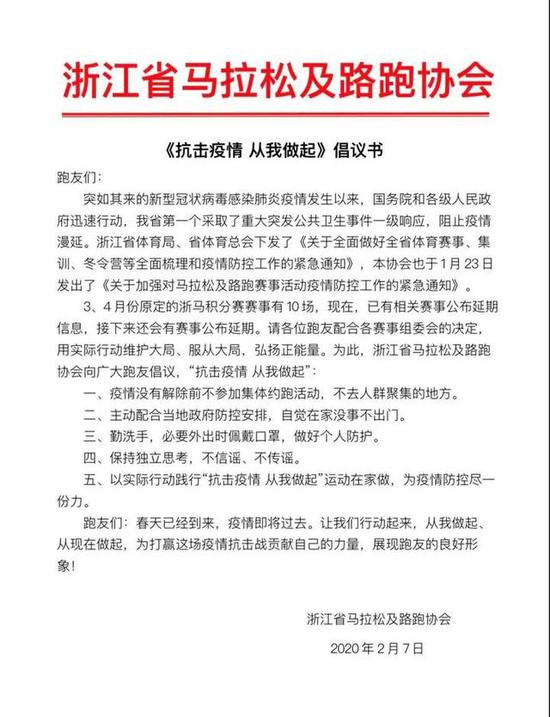 浙江省马拉松及路跑协会

《抗击疫情 从我做起》倡议书

跑友们：

突如其来的新型冠状病毒感染肺炎疫情发生以来，国务院和各级人民政府迅速行动，我省第一个采取了重大突发公共卫生事件一级响应，阻止疫情漫延。浙江省体育局、省体育总会下发了《关于全面做好全省体育赛事、集训、冬令营等全面梳理和疫情防控工作的紧急通知》，本协会也于1月23日发出了《关于加强对马拉松及路跑赛事活动疫情防控工作的紧急通知》。

3、4月份原定的浙马积分赛赛事有10场，现在，已有相关赛事公布延期信息，接下来还会有赛事公布延期。请各位跑友配合各赛事组委会的决定，用实际行动维护大局、服从大局，弘扬正能量。为此，浙江省马拉松及路跑协会向广大跑友倡议，“抗击疫情 从我做起”：

一、疫情没有解除前不参加集体约跑活动，不去人群聚集的地方。

二、主动配合当地政府防控安排，自觉在家没事不出门。

三、勤洗手，必要外出时佩戴口罩，做好个人防护。

四、保持独立思考，不信谣、不传谣。

五、以实际行动践行“抗击疫情 从我做起”运动在家做，为疫情防控尽一份力。

跑友们：春天已经到来，疫情即将过去。让我们行动起来，从我做起、从现在做起，为打赢这场疫情抗击战贡献自己的力量，展现跑友的良好形象！

浙江省马拉松及路跑协会

2020年2月7日